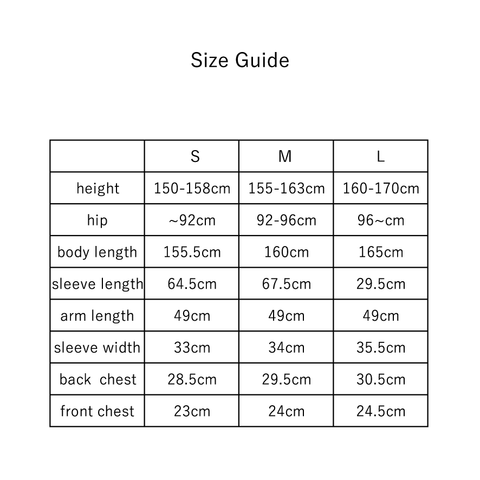 Size Guide

| | S | M | L |
|---|---|---|---|
| height | 150-158cm | 155-163cm | 160-170cm |
| hip | ~92cm | 92-96cm | 96~cm |
| body length | 155.5cm | 160cm | 165cm |
| sleeve length | 64.5cm | 67.5cm | 29.5cm |
| arm length | 49cm | 49cm | 49cm |
| sleeve width | 33cm | 34cm | 35.5cm |
| back chest | 28.5cm | 29.5cm | 30.5cm |
| front chest | 23cm | 24cm | 24.5cm |